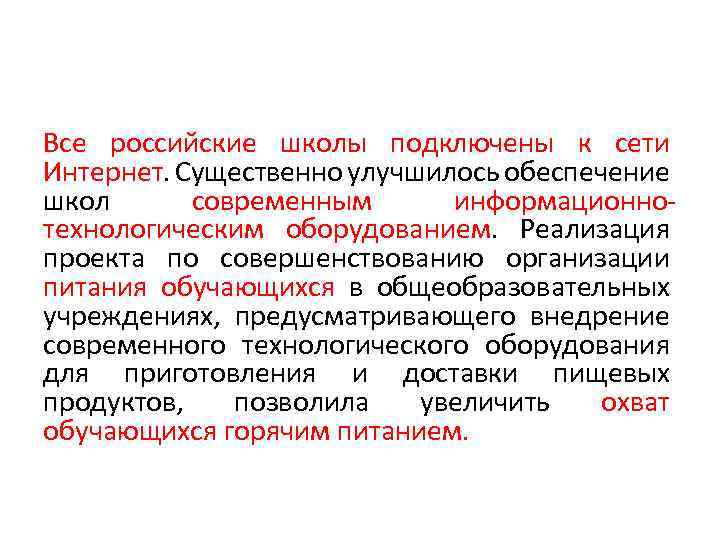 Все российские школы подключены к сети Интернет. Существенно улучшилось обеспечение школ современным информационно-технологическим оборудованием. Реализация проекта по совершенствованию организации питания обучающихся в общеобразовательных учреждениях, предусматривающего внедрение современного технологического оборудования для приготовления и доставки пищевых продуктов, позволила увеличить охват обучающихся горячим питанием.